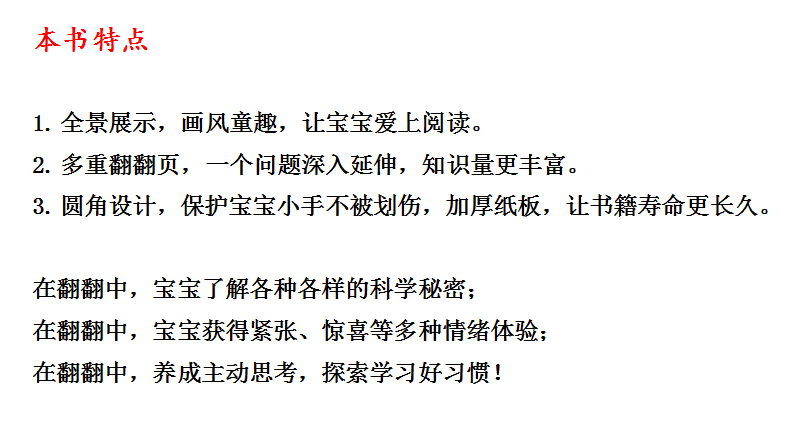 本书特点

1.全景展示，画风童趣，让宝宝爱上阅读。
2.多重翻翻页，一个问题深入延伸，知识量更丰富。
3.圆角设计，保护宝宝小手不被划伤，加厚纸板，让书籍寿命更长久。

在翻翻中，宝宝了解各种各样的科学秘密；
在翻翻中，宝宝获得紧张、惊喜等多种情绪体验；
在翻翻中，养成主动思考，探索学习好习惯！